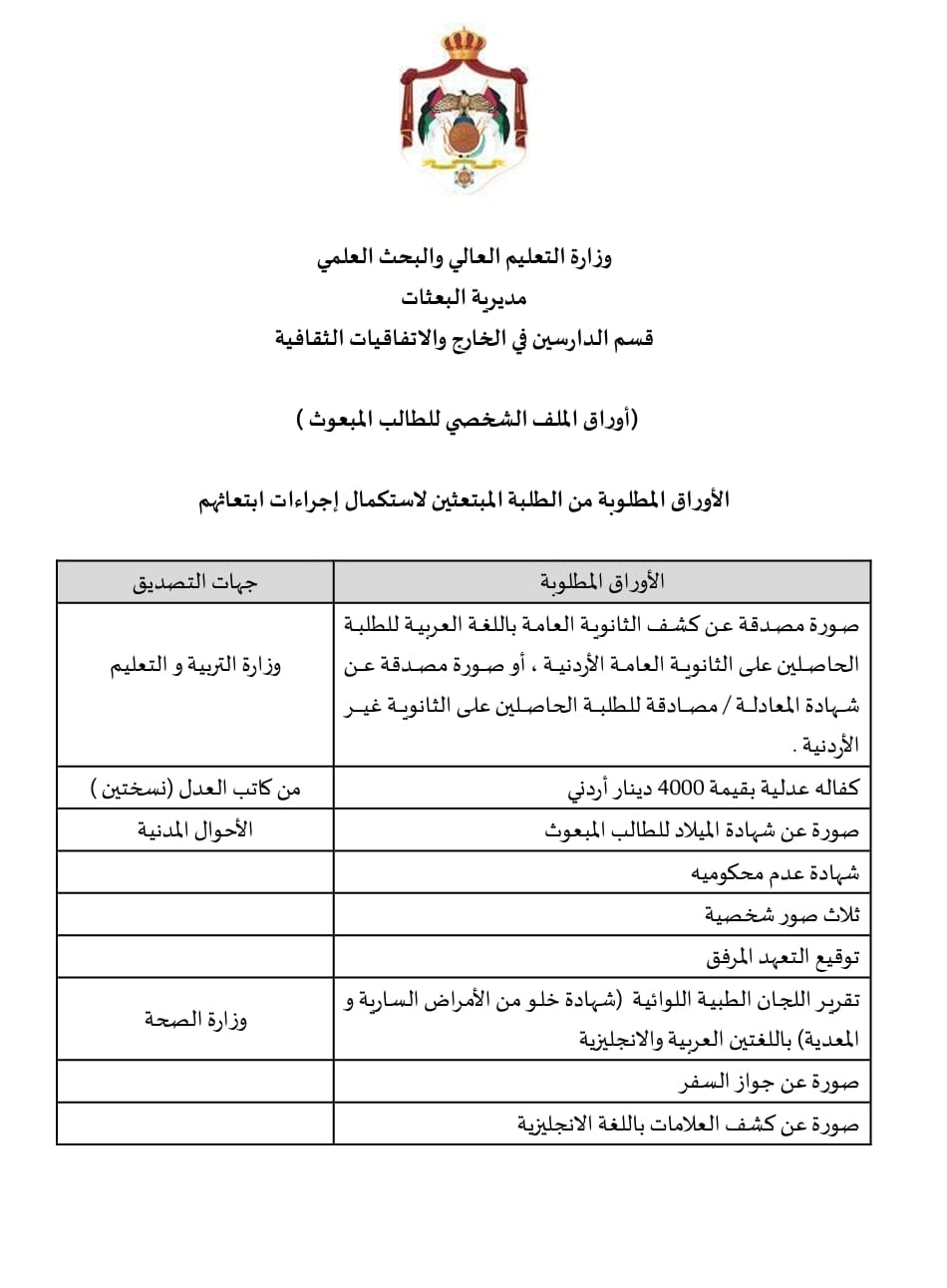 وزارة التعليم العالي والبحث العلمي
مديرية البعثات
قسم الدارسين في الخارج والاتفاقيات الثقافية

(أوراق الملف الشخصي للطالب المبعوث )

الأوراق المطلوبة من الطلبة المبتعثين لاستكمال إجراءات ابتعاثهم

| الأوراق المطلوبة | جهات التصديق |
|---|---|
| صورة مصدقة عن كشف الثانوية العامة باللغة العربية للطلبة الحاصلين على الثانوية العامة الأردنية ، أو صورة مصدقة عن شهادة المعادلة / مصادقة للطلبة الحاصلين على الثانوية غير الأردنية . | وزارة التربية و التعليم |
| كفاله عدلية بقيمة 4000 دينار أردني | من كاتب العدل (نسختين ) |
| صورة عن شهادة الميلاد للطالب المبعوث | الأحوال المدنية |
| شهادة عدم محكوميه | |
| ثلاث صور شخصية | |
| توقيع التعهد المرفق | |
| تقرير اللجان الطبية اللوائية (شهادة خلو من الأمراض السارية و المعدية) باللغتين العربية والانجليزية | وزارة الصحة |
| صورة عن جواز السفر | |
| صورة عن كشف العلامات باللغة الانجليزية | |